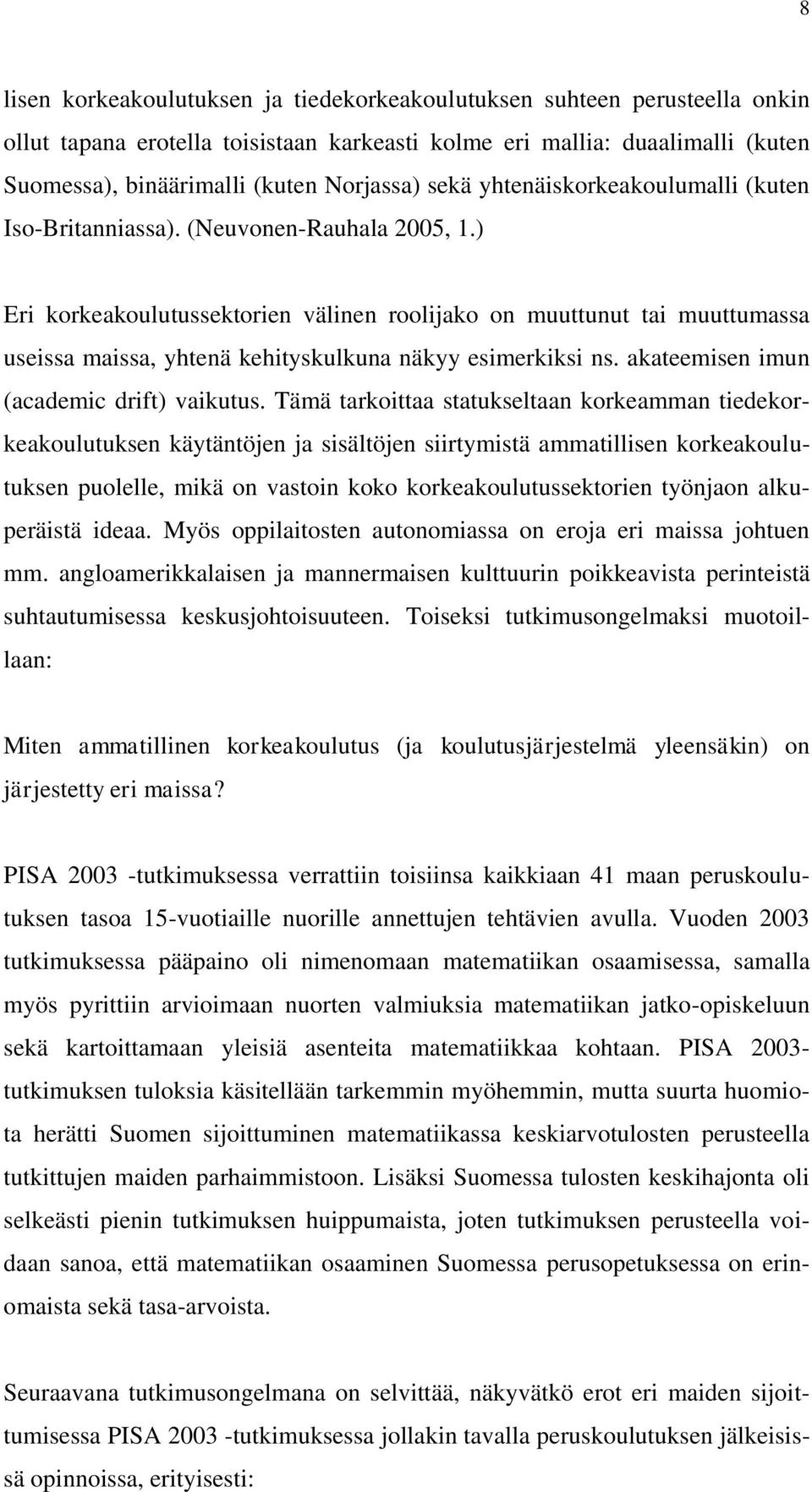 8

lisen korkeakoulutuksen ja tiedekorkeakoulutuksen suhteen perusteella onkin ollut tapana erotella toisistaan karkeasti kolme eri mallia: duaalimalli (kuten Suomessa), binäärimalli (kuten Norjassa) sekä yhtenäiskorkeakoulumalli (kuten Iso-Britanniassa). (Neuvonen-Rauhala 2005, 1.)

Eri korkeakoulutussektorien välinen roolijako on muuttunut tai muuttumassa useissa maissa, yhtenä kehityskulkuna näkyy esimerkiksi ns. akateemisen imun (academic drift) vaikutus. Tämä tarkoittaa statukseltaan korkeamman tiedekorkeakoulutuksen käytäntöjen ja sisältöjen siirtymistä ammatillisen korkeakoulutuksen puolelle, mikä on vastoin koko korkeakoulutussektorien työnjaon alkuperäistä ideaa. Myös oppilaitosten autonomiassa on eroja eri maissa johtuen mm. angloamerikkalaisen ja mannermaisen kulttuurin poikkeavista perinteistä suhtautumisessa keskusjohtoisuuteen. Toiseksi tutkimusongelmaksi muotoillaan:

Miten ammatillinen korkeakoulutus (ja koulutusjärjestelmä yleensäkin) on järjestetty eri maissa?

PISA 2003 -tutkimuksessa verrattiin toisiinsa kaikkiaan 41 maan peruskoulutuksen tasoa 15-vuotiaille nuorille annettujen tehtävien avulla. Vuoden 2003 tutkimuksessa pääpaino oli nimenomaan matematiikan osaamisessa, samalla myös pyrittiin arvioimaan nuorten valmiuksia matematiikan jatko-opiskeluun sekä kartoittamaan yleisiä asenteita matematiikkaa kohtaan. PISA 2003-tutkimuksen tuloksia käsitellään tarkemmin myöhemmin, mutta suurta huomiota herätti Suomen sijoittuminen matematiikassa keskiarvotulosten perusteella tutkittujen maiden parhaimmistoon. Lisäksi Suomessa tulosten keskihajonta oli selkeästi pienin tutkimuksen huippumaista, joten tutkimuksen perusteella voidaan sanoa, että matematiikan osaaminen Suomessa perusopetuksessa on erinomaista sekä tasa-arvoista.

Seuraavana tutkimusongelmana on selvittää, näkyvätkö erot eri maiden sijoittumisessa PISA 2003 -tutkimuksessa jollakin tavalla peruskoulutuksen jälkeisissä opinnoissa, erityisesti: